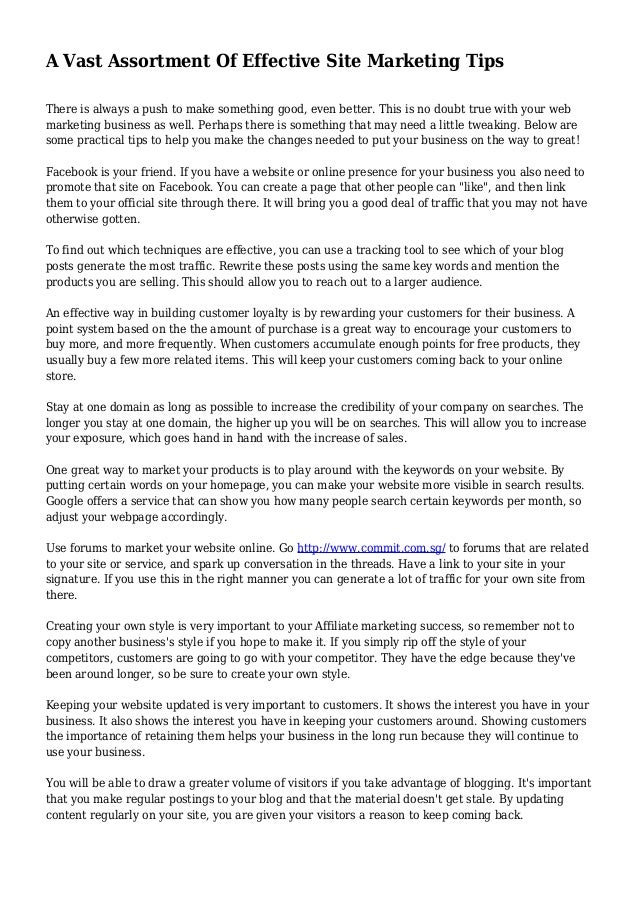 A Vast Assortment Of Effective Site Marketing Tips

There is always a push to make something good, even better. This is no doubt true with your web marketing business as well. Perhaps there is something that may need a little tweaking. Below are some practical tips to help you make the changes needed to put your business on the way to great!

Facebook is your friend. If you have a website or online presence for your business you also need to promote that site on Facebook. You can create a page that other people can "like", and then link them to your official site through there. It will bring you a good deal of traffic that you may not have otherwise gotten.

To find out which techniques are effective, you can use a tracking tool to see which of your blog posts generate the most traffic. Rewrite these posts using the same key words and mention the products you are selling. This should allow you to reach out to a larger audience.

An effective way in building customer loyalty is by rewarding your customers for their business. A point system based on the the amount of purchase is a great way to encourage your customers to buy more, and more frequently. When customers accumulate enough points for free products, they usually buy a few more related items. This will keep your customers coming back to your online store.

Stay at one domain as long as possible to increase the credibility of your company on searches. The longer you stay at one domain, the higher up you will be on searches. This will allow you to increase your exposure, which goes hand in hand with the increase of sales.

One great way to market your products is to play around with the keywords on your website. By putting certain words on your homepage, you can make your website more visible in search results. Google offers a service that can show you how many people search certain keywords per month, so adjust your webpage accordingly.

Use forums to market your website online. Go http://www.commit.com.sg/ to forums that are related to your site or service, and spark up conversation in the threads. Have a link to your site in your signature. If you use this in the right manner you can generate a lot of traffic for your own site from there.

Creating your own style is very important to your Affiliate marketing success, so remember not to copy another business's style if you hope to make it. If you simply rip off the style of your competitors, customers are going to go with your competitor. They have the edge because they've been around longer, so be sure to create your own style.

Keeping your website updated is very important to customers. It shows the interest you have in your business. It also shows the interest you have in keeping your customers around. Showing customers the importance of retaining them helps your business in the long run because they will continue to use your business.

You will be able to draw a greater volume of visitors if you take advantage of blogging. It's important that you make regular postings to your blog and that the material doesn't get stale. By updating content regularly on your site, you are given your visitors a reason to keep coming back.